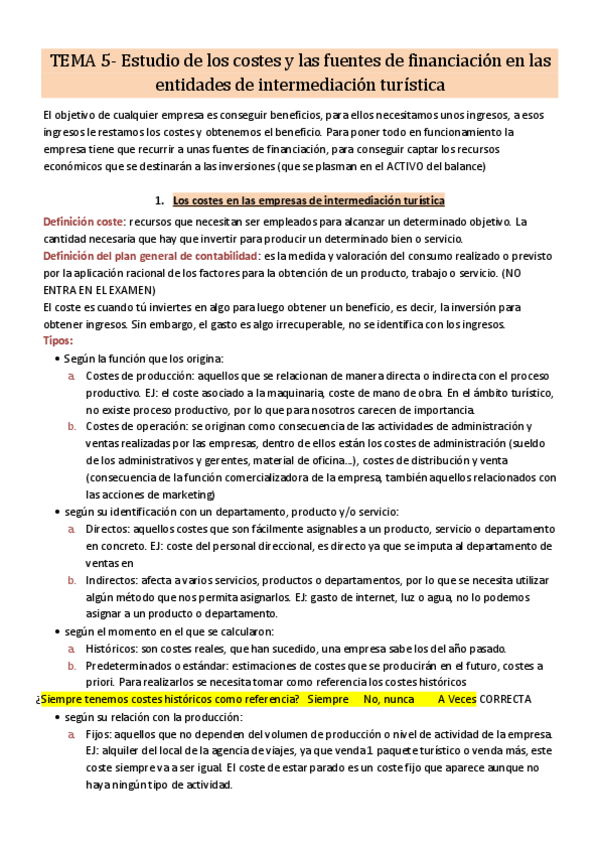 TEMA 5- Estudio de los costes y las fuentes de financiación en las entidades de intermediación turística

El objetivo de cualquier empresa es conseguir beneficios, para ellos necesitamos unos ingresos, a esos ingresos le restamos los costes y obtenemos el beneficio. Para poner todo en funcionamiento la empresa tiene que recurrir a unas fuentes de financiación, para conseguir captar los recursos económicos que se destinarán a las inversiones (que se plasman en el ACTIVO del balance)

1. Los costes en las empresas de intermediación turística

Definición coste: recursos que necesitan ser empleados para alcanzar un determinado objetivo. La cantidad necesaria que hay que invertir para producir un determinado bien o servicio.
Definición del plan general de contabilidad: es la medida y valoración del consumo realizado o previsto por la aplicación racional de los factores para la obtención de un producto, trabajo o servicio. (NO ENTRA EN EL EXAMEN)
El coste es cuando tú inviertes en algo para luego obtener un beneficio, es decir, la inversión para obtener ingresos. Sin embargo, el gasto es algo irrecuperable, no se identifica con los ingresos.
Tipos:

• Según la función que los origina:
a. Costes de producción: aquellos que se relacionan de manera directa o indirecta con el proceso productivo. EJ: el coste asociado a la maquinaria, coste de mano de obra. En el ámbito turístico, no existe proceso productivo, por lo que para nosotros carecen de importancia.
b. Costes de operación: se originan como consecuencia de las actividades de administración y ventas realizadas por las empresas, dentro de ellos están los costes de administración (sueldo de los administrativos y gerentes, material de oficina…), costes de distribución y venta (consecuencia de la función comercializadora de la empresa, también aquellos relacionados con las acciones de marketing)

• según su identificación con un departamento, producto y/o servicio:
a. Directos: aquellos costes que son fácilmente asignables a un producto, servicio o departamento en concreto. EJ: coste del personal direccional, es directo ya que se imputa al departamento de ventas en
b. Indirectos: afecta a varios servicios, productos o departamentos, por lo que se necesita utilizar algún método que nos permita asignarlos. EJ: gasto de internet, luz o agua, no lo podemos asignar a un producto o departamento.

• según el momento en el que se calcularon:
a. Históricos: son costes reales, que han sucedido, una empresa sabe los del año pasado.
b. Predeterminados o estándar: estimaciones de costes que se producirán en el futuro, costes a priori. Para realizarlos se necesita tomar como referencia los costes históricos

¿Siempre tenemos costes históricos como referencia? Siempre No, nunca A Veces CORRECTA

• según su relación con la producción:
a. Fijos: aquellos que no dependen del volumen de producción o nivel de actividad de la empresa. EJ: alquiler del local de la agencia de viajes, ya que venda 1 paquete turístico o venda más, este coste siempre va a ser igual. El coste de estar parado es un coste fijo que aparece aunque no haya ningún tipo de actividad.